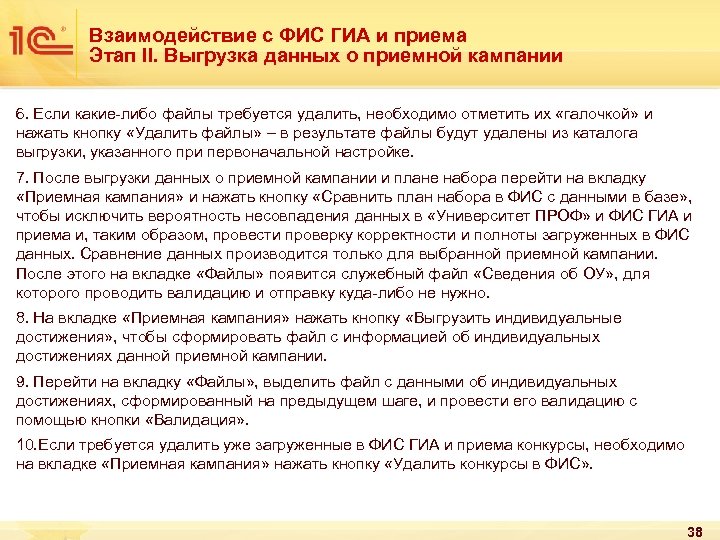 1С

Взаимодействие с ФИС ГИА и приема
Этап II. Выгрузка данных о приемной кампании

6. Если какие-либо файлы требуется удалить, необходимо отметить их «галочкой» и нажать кнопку «Удалить файлы» – в результате файлы будут удалены из каталога выгрузки, указанного при первоначальной настройке.

7. После выгрузки данных о приемной кампании и плане набора перейти на вкладку «Приемная кампания» и нажать кнопку «Сравнить план набора в ФИС с данными в базе», чтобы исключить вероятность несовпадения данных в «Университет ПРОФ» и ФИС ГИА и приема и, таким образом, провести проверку корректности и полноты загруженных в ФИС данных. Сравнение данных производится только для выбранной приемной кампании. После этого на вкладке «Файлы» появится служебный файл «Сведения об ОУ», для которого проводить валидацию и отправку куда-либо не нужно.

8. На вкладке «Приемная кампания» нажать кнопку «Выгрузить индивидуальные достижения», чтобы сформировать файл с информацией об индивидуальных достижениях данной приемной кампании.

9. Перейти на вкладку «Файлы», выделить файл с данными об индивидуальных достижениях, сформированный на предыдущем шаге, и провести его валидацию с помощью кнопки «Валидация».

10.Если требуется удалить уже загруженные в ФИС ГИА и приема конкурсы, необходимо на вкладке «Приемная кампания» нажать кнопку «Удалить конкурсы в ФИС».

38